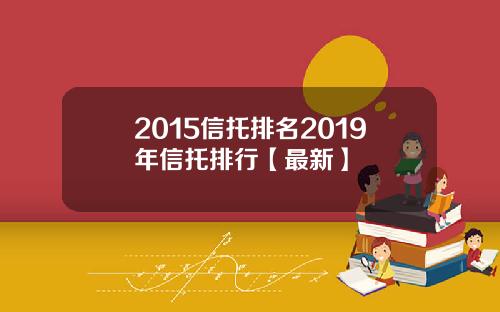 2015信托排名2019年信托排行【最新】